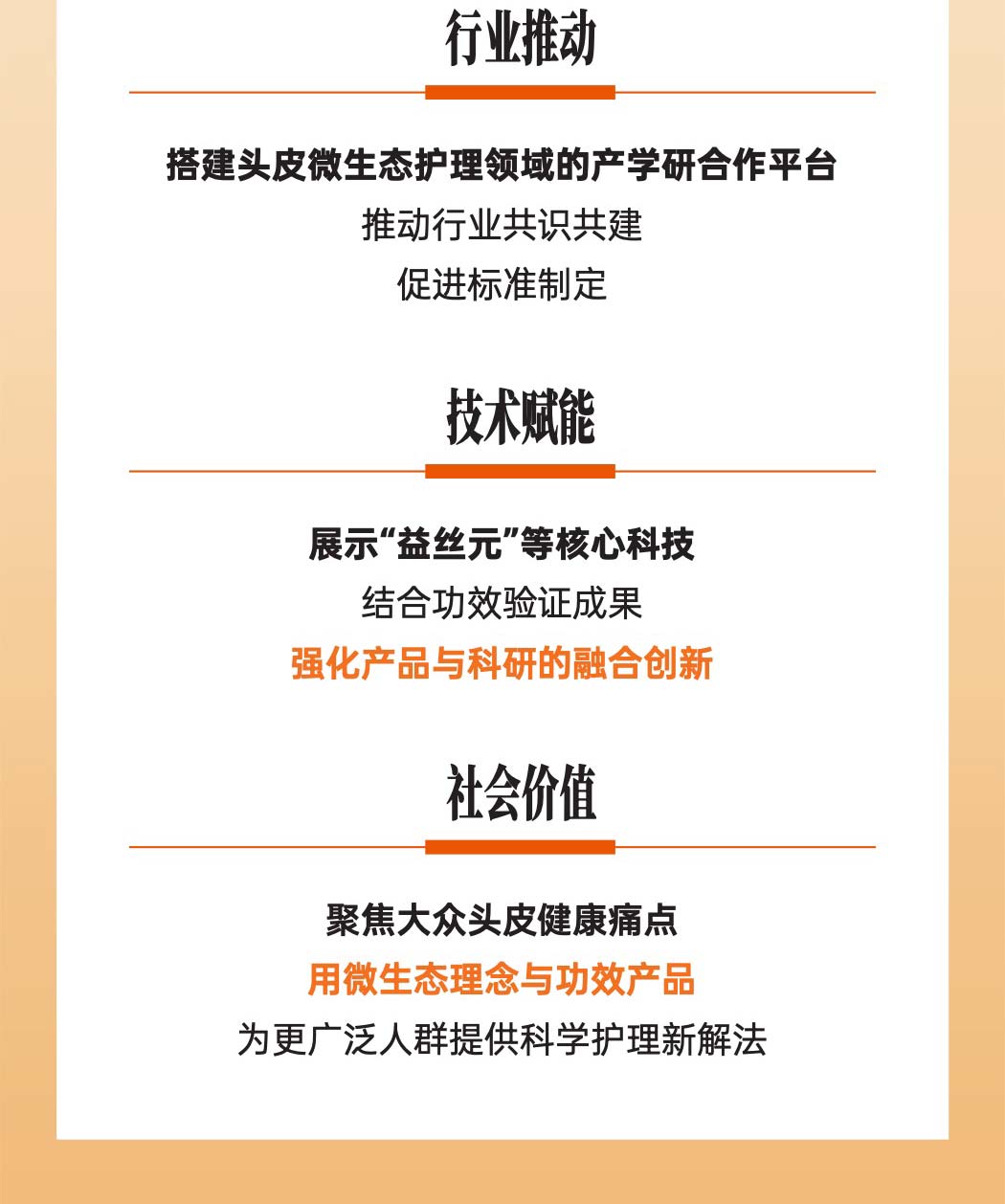 行业推动

搭建头皮微生态护理领域的产学研合作平台

推动行业共识共建

促进标准制定

技术赋能

展示“益丝元”等核心科技

结合功效验证成果

强化产品与科研的融合创新

社会价值

聚焦大众头皮健康痛点

用微生态理念与功效产品

为更广泛人群提供科学护理新解法